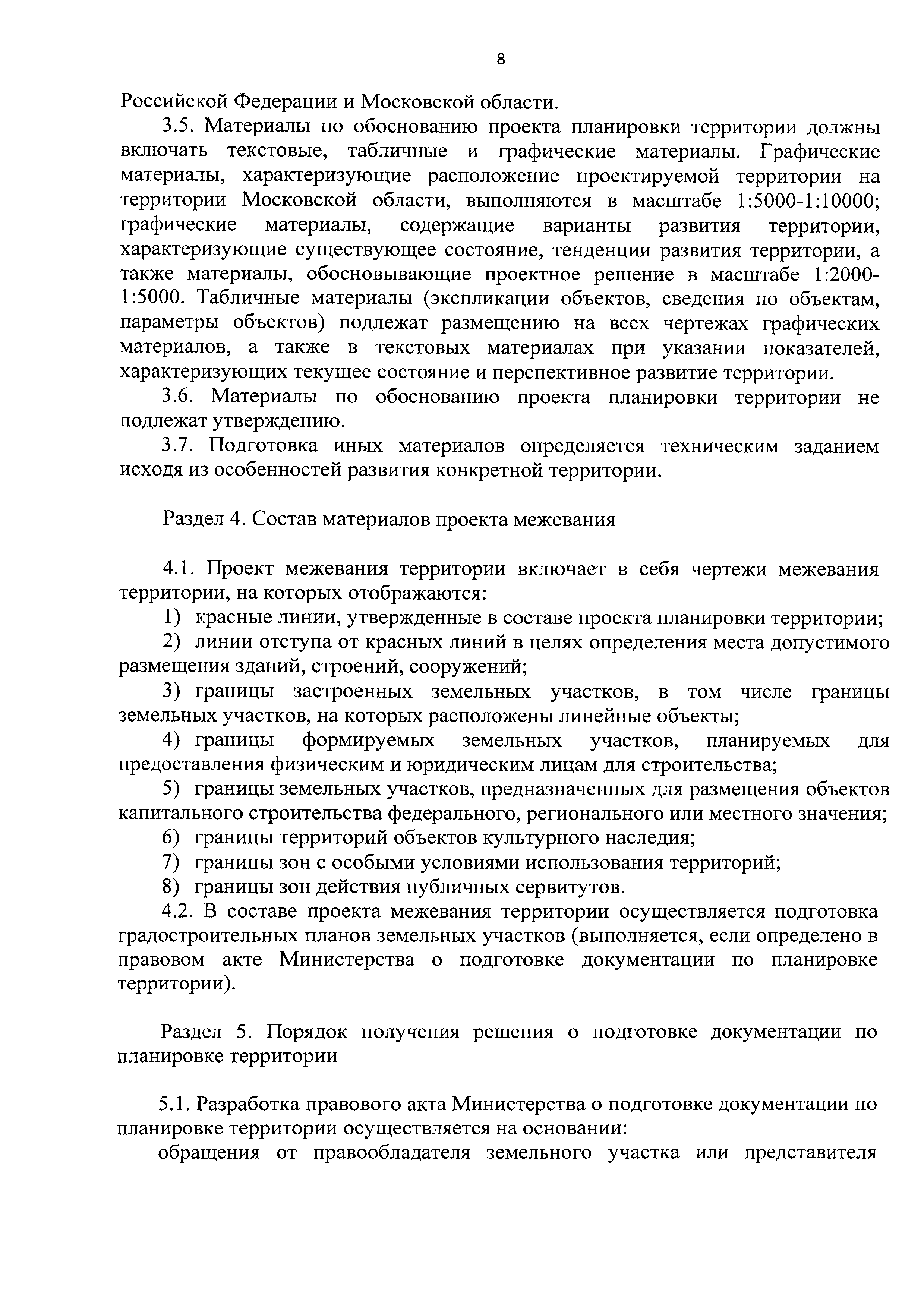 8

Российской Федерации и Московской области.

3.5. Материалы по обоснованию проекта планировки территории должны включать текстовые, табличные и графические материалы. Графические материалы, характеризующие расположение проектируемой территории на территории Московской области, выполняются в масштабе 1:5000-1:10000; графические материалы, содержащие варианты развития территории, характеризующие существующее состояние, тенденции развития территории, а также материалы, обосновывающие проектное решение в масштабе 1:2000-1:5000. Табличные материалы (экспликации объектов, сведения по объектам, параметры объектов) подлежат размещению на всех чертежах графических материалов, а также в текстовых материалах при указании показателей, характеризующих текущее состояние и перспективное развитие территории.

3.6. Материалы по обоснованию проекта планировки территории не подлежат утверждению.

3.7. Подготовка иных материалов определяется техническим заданием исходя из особенностей развития конкретной территории.

Раздел 4. Состав материалов проекта межевания

4.1. Проект межевания территории включает в себя чертежи межевания территории, на которых отображаются:

1) красные линии, утвержденные в составе проекта планировки территории;

2) линии отступа от красных линий в целях определения места допустимого размещения зданий, строений, сооружений;

3) границы застроенных земельных участков, в том числе границы земельных участков, на которых расположены линейные объекты;

4) границы формируемых земельных участков, планируемых для предоставления физическим и юридическим лицам для строительства;

5) границы земельных участков, предназначенных для размещения объектов капитального строительства федерального, регионального или местного значения;

6) границы территорий объектов культурного наследия;

7) границы зон с особыми условиями использования территорий;

8) границы зон действия публичных сервитутов.

4.2. В составе проекта межевания территории осуществляется подготовка градостроительных планов земельных участков (выполняется, если определено в правовом акте Министерства о подготовке документации по планировке территории).

Раздел 5. Порядок получения решения о подготовке документации по планировке территории

5.1. Разработка правового акта Министерства о подготовке документации по планировке территории осуществляется на основании:

обращения от правообладателя земельного участка или представителя